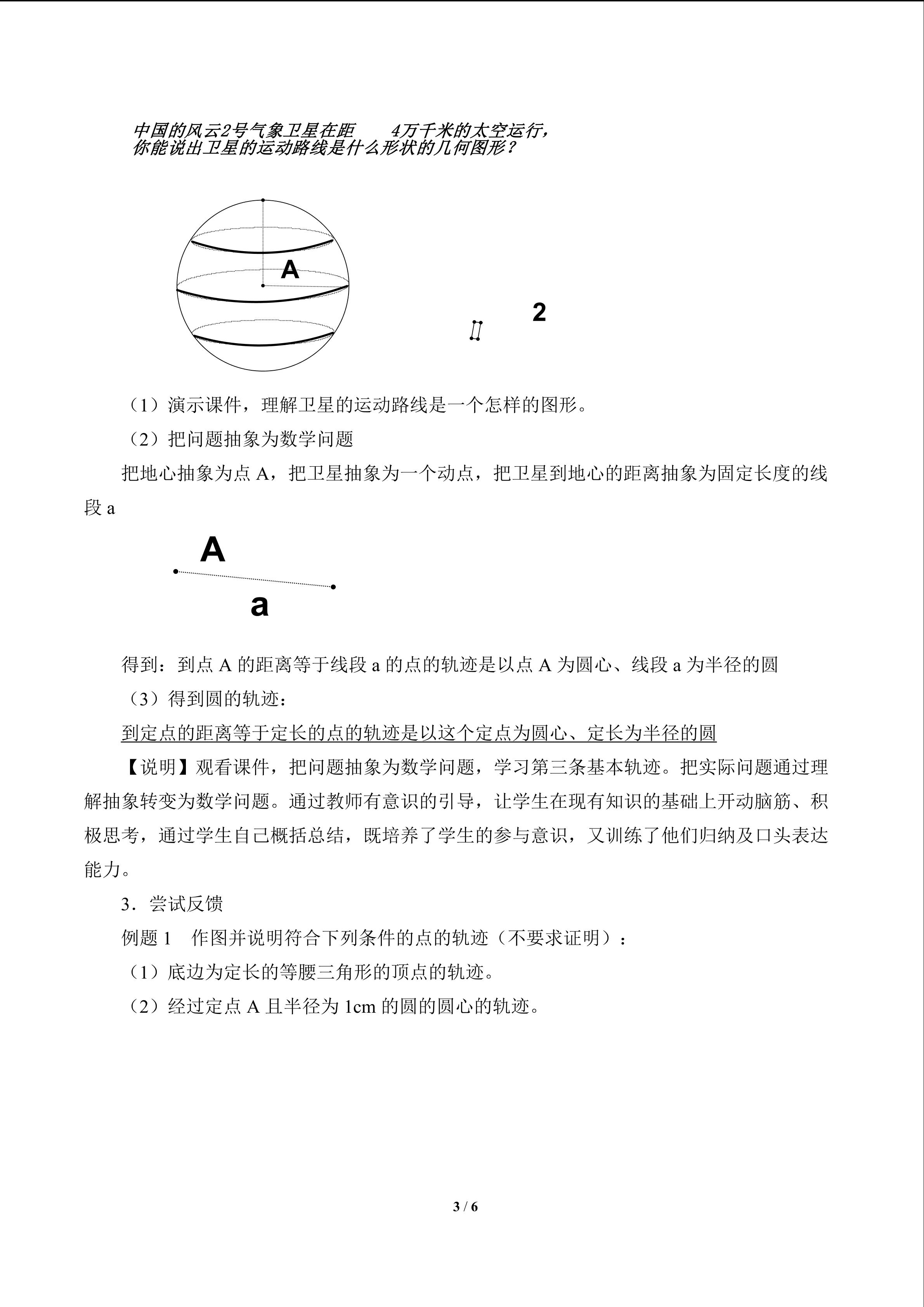 中国的风云2号气象卫星在距    4万千米的太空运行，
你能说出卫星的运动路线是什么形状的几何图形？

A

2

（1）演示课件，理解卫星的运动路线是一个怎样的图形。

（2）把问题抽象为数学问题

把地心抽象为点A，把卫星抽象为一个动点，把卫星到地心的距离抽象为固定长度的线段a

A

a

得到：到点A的距离等于线段a的点的轨迹是以点A为圆心、线段a为半径的圆

（3）得到圆的轨迹：

到定点的距离等于定长的点的轨迹是以这个定点为圆心、定长为半径的圆

【说明】观看课件，把问题抽象为数学问题，学习第三条基本轨迹。把实际问题通过理解抽象转变为数学问题。通过教师有意识的引导，让学生在现有知识的基础上开动脑筋、积极思考，通过学生自己概括总结，既培养了学生的参与意识，又训练了他们归纳及口头表达能力。

3．尝试反馈

例题1 作图并说明符合下列条件的点的轨迹（不要求证明）：

（1）底边为定长的等腰三角形的顶点的轨迹。

（2）经过定点A且半径为1cm的圆的圆心的轨迹。

3 / 6